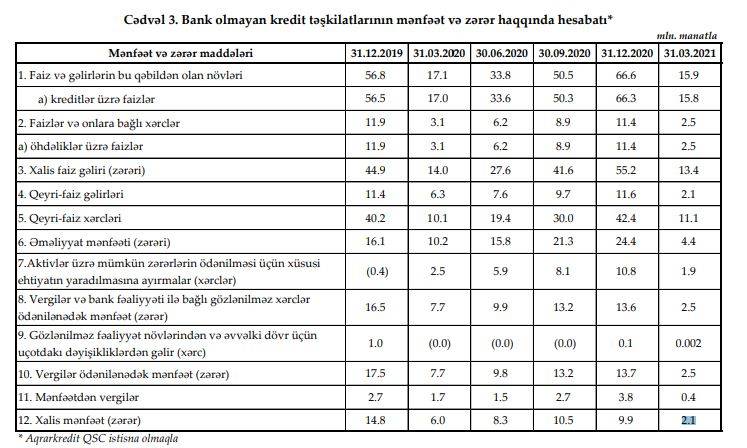 Cədvəl 3. Bank olmayan kredit təşkilatlarının mənfəət və zərər haqqında hesabatı*

mln. manatla

| Mənfəət və zərər maddələri | 31.12.2019 | 31.03.2020 | 30.06.2020 | 30.09.2020 | 31.12.2020 | 31.03.2021 |
|---|---|---|---|---|---|---|
| 1. Faiz və gəlirlərin bu qəbildən olan növləri | 56.8 | 17.1 | 33.8 | 50.5 | 66.6 | 15.9 |
| a) kreditlər üzrə faizlər | 56.5 | 17.0 | 33.6 | 50.3 | 66.3 | 15.8 |
| 2. Faizlər və onlara bağlı xərclər | 11.9 | 3.1 | 6.2 | 8.9 | 11.4 | 2.5 |
| a) öhdəliklər üzrə faizlər | 11.9 | 3.1 | 6.2 | 8.9 | 11.4 | 2.5 |
| 3. Xalis faiz gəliri (zərəri) | 44.9 | 14.0 | 27.6 | 41.6 | 55.2 | 13.4 |
| 4. Qeyri-faiz gəlirləri | 11.4 | 6.3 | 7.6 | 9.7 | 11.6 | 2.1 |
| 5. Qeyri-faiz xərcləri | 40.2 | 10.1 | 19.4 | 30.0 | 42.4 | 11.1 |
| 6. Əməliyyat mənfəəti (zərəri) | 16.1 | 10.2 | 15.8 | 21.3 | 24.4 | 4.4 |
| 7.Aktivlər üzrə mümkün zərərlərin ödənilməsi üçün xüsusi ehtiyatın yaradılmasına ayırmalar (xərclər) | (0.4) | 2.5 | 5.9 | 8.1 | 10.8 | 1.9 |
| 8. Vergilər və bank fəaliyyəti ilə bağlı gözlənilməz xərclər ödənilənədək mənfəət (zərər) | 16.5 | 7.7 | 9.9 | 13.2 | 13.6 | 2.5 |
| 9. Gözlənilməz fəaliyyət növlərindən və əvvəlki dövr üçün uçotdakı dəyişikliklərdən gəlir (xərc) | 1.0 | (0.0) | (0.0) | (0.0) | 0.1 | 0.002 |
| 10. Vergilər ödənilənədək mənfəət (zərər) | 17.5 | 7.7 | 9.8 | 13.2 | 13.7 | 2.5 |
| 11. Mənfəətdən vergilər | 2.7 | 1.7 | 1.5 | 2.7 | 3.8 | 0.4 |
| 12. Xalis mənfəət (zərər) | 14.8 | 6.0 | 8.3 | 10.5 | 9.9 | 2.1 |

* Aqrarkredit QSC istisna olmaqla